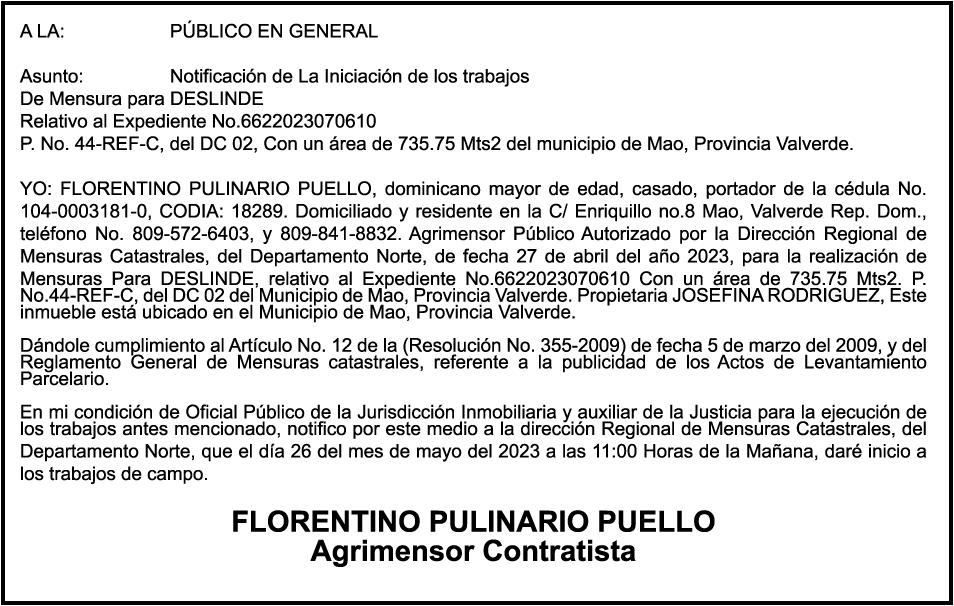 A LA: PÚBLICO EN GENERAL

Asunto: Notificación de La Iniciación de los trabajos
De Mensura para DESLINDE
Relativo al Expediente No.6622023070610
P. No. 44-REF-C, del DC 02, Con un área de 735.75 Mts2 del municipio de Mao, Provincia Valverde.

YO: FLORENTINO PULINARIO PUELLO, dominicano mayor de edad, casado, portador de la cédula No. 104-0003181-0, CODIA: 18289. Domiciliado y residente en la C/ Enriquillo no.8 Mao, Valverde Rep. Dom., teléfono No. 809-572-6403, y 809-841-8832. Agrimensor Público Autorizado por la Dirección Regional de Mensuras Catastrales, del Departamento Norte, de fecha 27 de abril del año 2023, para la realización de Mensuras Para DESLINDE, relativo al Expediente No.6622023070610 Con un área de 735.75 Mts2. P. No.44-REF-C, del DC 02 del Municipio de Mao, Provincia Valverde. Propietaria JOSEFINA RODRIGUEZ, Este inmueble está ubicado en el Municipio de Mao, Provincia Valverde.

Dándole cumplimiento al Artículo No. 12 de la (Resolución No. 355-2009) de fecha 5 de marzo del 2009, y del Reglamento General de Mensuras catastrales, referente a la publicidad de los Actos de Levantamiento Parcelario.

En mi condición de Oficial Público de la Jurisdicción Inmobiliaria y auxiliar de la Justicia para la ejecución de los trabajos antes mencionado, notifico por este medio a la dirección Regional de Mensuras Catastrales, del Departamento Norte, que el día 26 del mes de mayo del 2023 a las 11:00 Horas de la Mañana, daré inicio a los trabajos de campo.

FLORENTINO PULINARIO PUELLO
Agrimensor Contratista